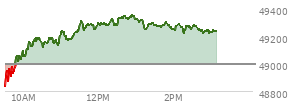 49400
49200
49000
48800
10AM
12PM
2PM